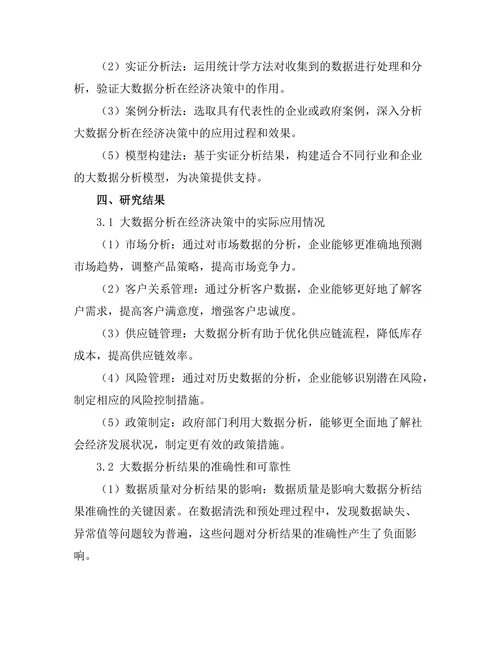 （2）实证分析法：运用统计学方法对收集到的数据进行处理和分析，验证大数据分析在经济决策中的作用。

（3）案例分析法：选取具有代表性的企业或政府案例，深入分析大数据分析在经济决策中的应用过程和效果。

（5）模型构建法：基于实证分析结果，构建适合不同行业和企业的大数据分析模型，为决策提供支持。

四、研究结果

3.1 大数据分析在经济决策中的实际应用情况

（1）市场分析：通过对市场数据的分析，企业能够更准确地预测市场趋势，调整产品策略，提高市场竞争力。

（2）客户关系管理：通过分析客户数据，企业能够更好地了解客户需求，提高客户满意度，增强客户忠诚度。

（3）供应链管理：大数据分析有助于优化供应链流程，降低库存成本，提高供应链效率。

（4）风险管理：通过对历史数据的分析，企业能够识别潜在风险，制定相应的风险控制措施。

（5）政策制定：政府部门利用大数据分析，能够更全面地了解社会经济发展状况，制定更有效的政策措施。

3.2 大数据分析结果的准确性和可靠性

（1）数据质量对分析结果的影响：数据质量是影响大数据分析结果准确性的关键因素。在数据清洗和预处理过程中，发现数据缺失、异常值等问题较为普遍，这些问题对分析结果的准确性产生了负面影响。